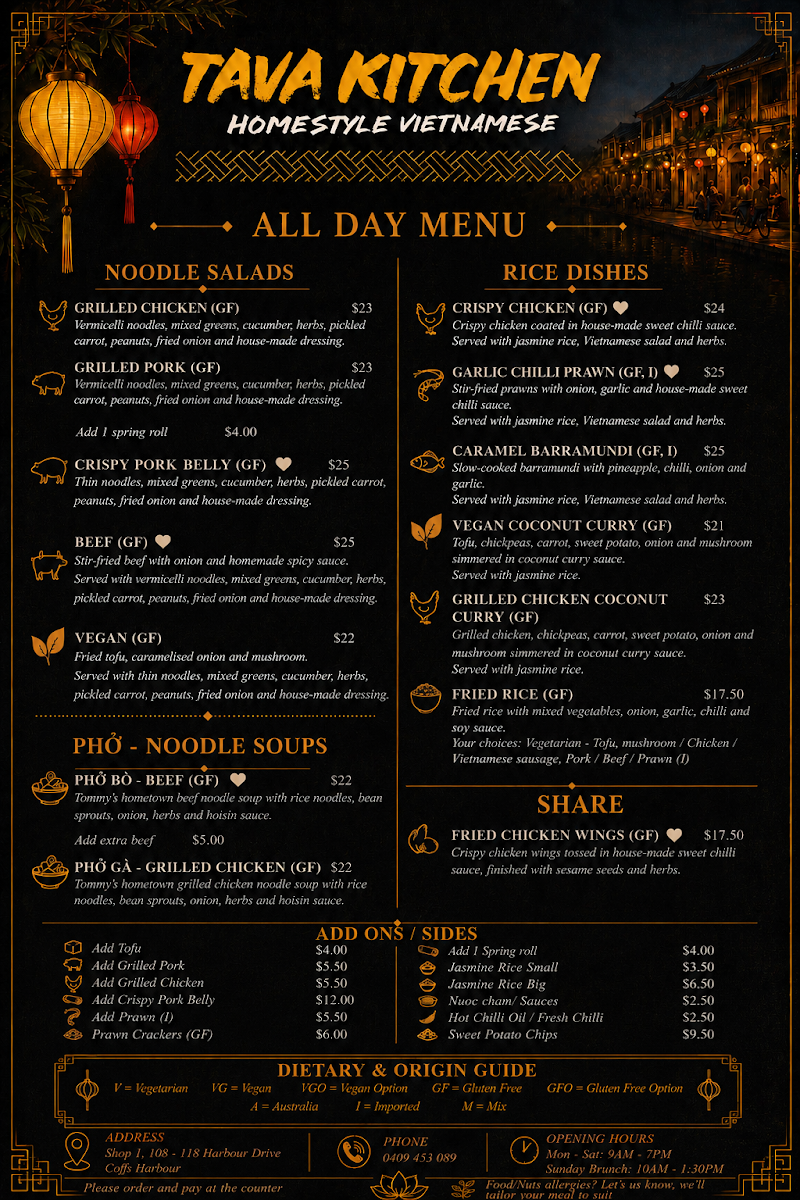 TAVA KITCHEN
HOMESTYLE VIETNAMESE

ALL DAY MENU

NOODLE SALADS

GRILLED CHICKEN (GF) $23
Vermicelli noodles, mixed greens, cucumber, herbs, pickled carrot, peanuts, fried onion and house-made dressing.

GRILLED PORK (GF) $23
Vermicelli noodles, mixed greens, cucumber, herbs, pickled carrot, peanuts, fried onion and house-made dressing.

Add 1 spring roll $4.00

CRISPY PORK BELLY (GF) $25
Thin noodles, mixed greens, cucumber, herbs, pickled carrot, peanuts, fried onion and house-made dressing.

BEEF (GF) $25
Stir-fried beef with onion and homemade spicy sauce.
Served with vermicelli noodles, mixed greens, cucumber, herbs, pickled carrot, peanuts, fried onion and house-made dressing.

VEGAN (GF) $22
Fried tofu, caramelised onion and mushroom.
Served with thin noodles, mixed greens, cucumber, herbs, pickled carrot, peanuts, fried onion and house-made dressing.

PHỞ - NOODLE SOUPS

PHỞ BÒ - BEEF (GF) $22
Tommy's hometown beef noodle soup with rice noodles, bean sprouts, onion, herbs and hoisin sauce.

Add extra beef $5.00

PHỞ GÀ - GRILLED CHICKEN (GF) $22
Tommy's hometown grilled chicken noodle soup with rice noodles, bean sprouts, onion, herbs and hoisin sauce.

RICE DISHES

CRISPY CHICKEN (GF) $24
Crispy chicken coated in house-made sweet chilli sauce.
Served with jasmine rice, Vietnamese salad and herbs.

GARLIC CHILLI PRAWN (GF, I) $25
Stir-fried prawns with onion, garlic and house-made sweet chilli sauce.
Served with jasmine rice, Vietnamese salad and herbs.

CARAMEL BARRAMUNDI (GF, I) $25
Slow-cooked barramundi with pineapple, chilli, onion and garlic.
Served with jasmine rice, Vietnamese salad and herbs.

VEGAN COCONUT CURRY (GF) $21
Tofu, chickpeas, carrot, sweet potato, onion and mushroom simmered in coconut curry sauce.
Served with jasmine rice.

GRILLED CHICKEN COCONUT CURRY (GF) $23
Grilled chicken, chickpeas, carrot, sweet potato, onion and mushroom simmered in coconut curry sauce.
Served with jasmine rice.

FRIED RICE (GF) $17.50
Fried rice with mixed vegetables, onion, garlic, chilli and soy sauce.
Your choices: Vegetarian - Tofu, mushroom / Chicken / Vietnamese sausage, Pork / Beef / Prawn (I)

SHARE

FRIED CHICKEN WINGS (GF) $17.50
Crispy chicken wings tossed in house-made sweet chilli sauce, finished with sesame seeds and herbs.

ADD ONS / SIDES

| | |
|---|---|
| Add Tofu | $4.00 |
| Add Grilled Pork | $5.50 |
| Add Grilled Chicken | $5.50 |
| Add Crispy Pork Belly | $12.00 |
| Add Prawn (I) | $5.50 |
| Prawn Crackers (GF) | $6.00 |

| | |
|---|---|
| Add 1 Spring roll | $4.00 |
| Jasmine Rice Small | $3.50 |
| Jasmine Rice Big | $6.50 |
| Nuoc cham/ Sauces | $2.50 |
| Hot Chilli Oil / Fresh Chilli | $2.50 |
| Sweet Potato Chips | $9.50 |

DIETARY & ORIGIN GUIDE
V = Vegetarian VG = Vegan VGO = Vegan Option GF = Gluten Free GFO = Gluten Free Option
A = Australia I = Imported M = Mix

ADDRESS
Shop 1, 108 - 118 Harbour Drive
Coffs Harbour

PHONE
0409 453 089

OPENING HOURS
Mon - Sat: 9AM - 7PM
Sunday Brunch: 10AM - 1:30PM

Please order and pay at the counter

Food/Nuts allergies? Let's us know, we'll tailor your meal to suit